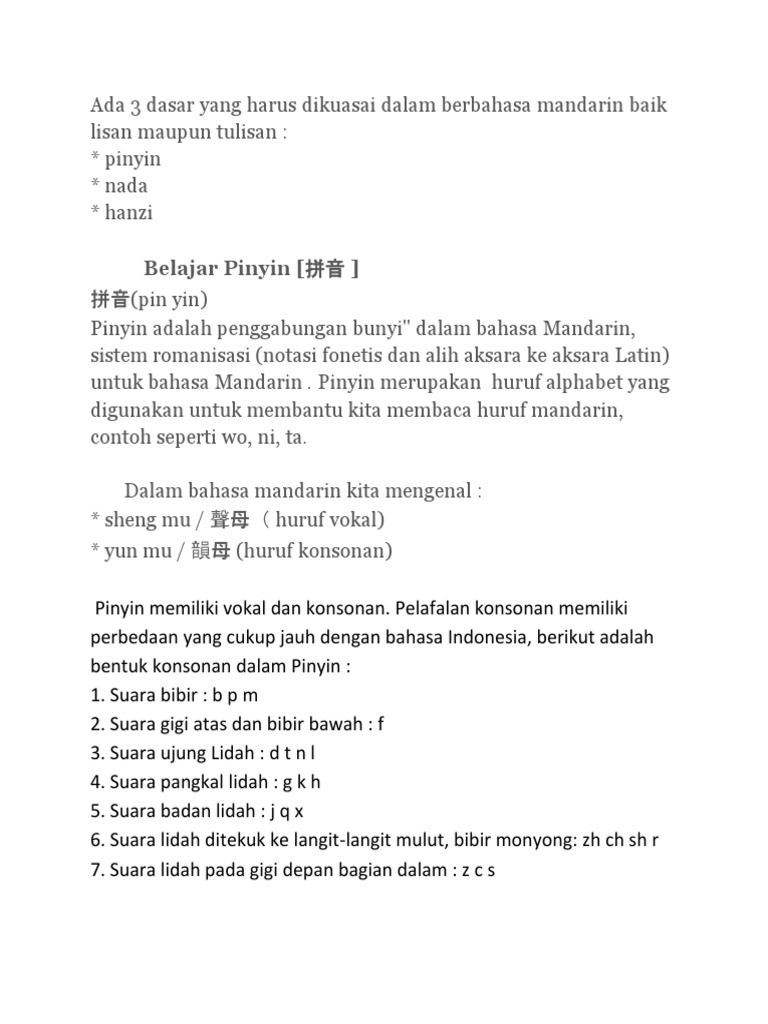 Ada 3 dasar yang harus dikuasai dalam berbahasa mandarin baik lisan maupun tulisan :
* pinyin
* nada
* hanzi

Belajar Pinyin [拼音 ]
拼音(pin yin)
Pinyin adalah penggabungan bunyi" dalam bahasa Mandarin, sistem romanisasi (notasi fonetis dan alih aksara ke aksara Latin) untuk bahasa Mandarin . Pinyin merupakan huruf alphabet yang digunakan untuk membantu kita membaca huruf mandarin, contoh seperti wo, ni, ta.

Dalam bahasa mandarin kita mengenal :
* sheng mu / 聲母 ( huruf vokal)
* yun mu / 韻母 (huruf konsonan)

Pinyin memiliki vokal dan konsonan. Pelafalan konsonan memiliki perbedaan yang cukup jauh dengan bahasa Indonesia, berikut adalah bentuk konsonan dalam Pinyin :
1. Suara bibir : b p m
2. Suara gigi atas dan bibir bawah : f
3. Suara ujung Lidah : d t n l
4. Suara pangkal lidah : g k h
5. Suara badan lidah : j q x
6. Suara lidah ditekuk ke langit-langit mulut, bibir monyong: zh ch sh r
7. Suara lidah pada gigi depan bagian dalam : z c s